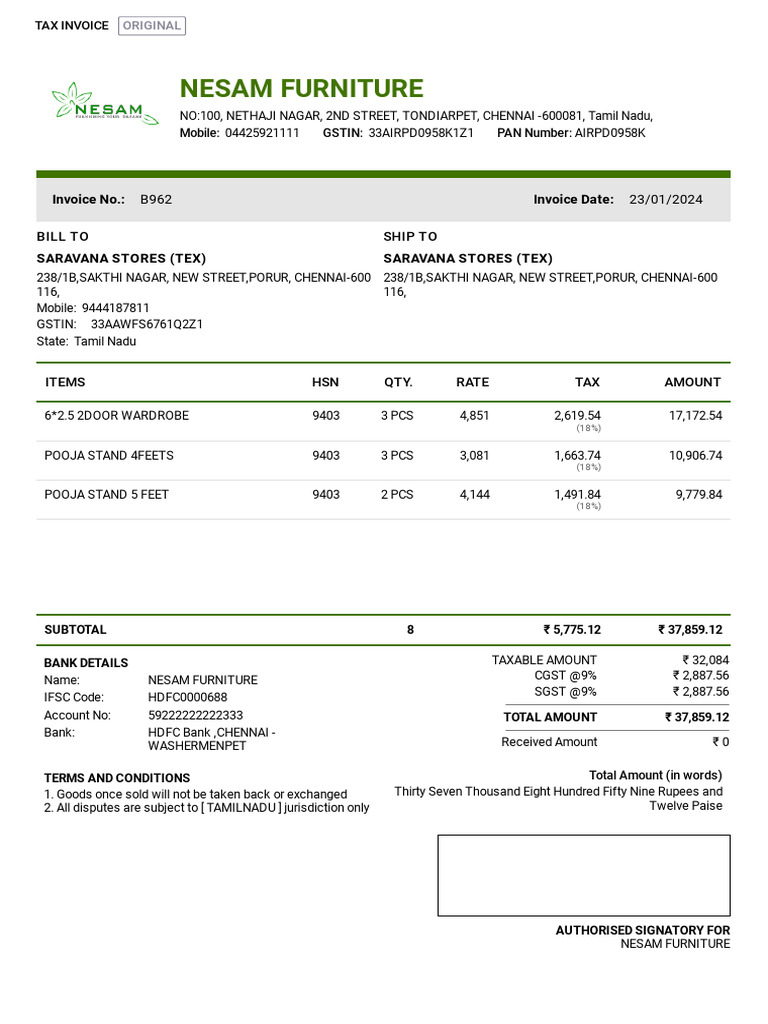 TAX INVOICE ORIGINAL

NESAM

NESAM FURNITURE
NO:100, NETHAJI NAGAR, 2ND STREET, TONDIARPET, CHENNAI -600081, Tamil Nadu,
Mobile: 04425921111 GSTIN: 33AIRPD0958K1Z1 PAN Number: AIRPD0958K

Invoice No.: B962 Invoice Date: 23/01/2024

BILL TO
SARAVANA STORES (TEX)
238/1B,SAKTHI NAGAR, NEW STREET,PORUR, CHENNAI-600 116,
Mobile: 9444187811
GSTIN: 33AAWFS6761Q2Z1
State: Tamil Nadu

SHIP TO
SARAVANA STORES (TEX)
238/1B,SAKTHI NAGAR, NEW STREET,PORUR, CHENNAI-600 116,

| ITEMS | HSN | QTY. | RATE | TAX | AMOUNT |
|---|---|---|---|---|---|
| 6*2.5 2DOOR WARDROBE | 9403 | 3 PCS | 4,851 | 2,619.54 (18%) | 17,172.54 |
| POOJA STAND 4FEETS | 9403 | 3 PCS | 3,081 | 1,663.74 (18%) | 10,906.74 |
| POOJA STAND 5 FEET | 9403 | 2 PCS | 4,144 | 1,491.84 (18%) | 9,779.84 |
| SUBTOTAL | | 8 | | ₹ 5,775.12 | ₹ 37,859.12 |

BANK DETAILS
Name: NESAM FURNITURE
IFSC Code: HDFC0000688
Account No: 59222222222333
Bank: HDFC Bank ,CHENNAI - WASHERMENPET

TAXABLE AMOUNT ₹ 32,084
CGST @9% ₹ 2,887.56
SGST @9% ₹ 2,887.56
TOTAL AMOUNT ₹ 37,859.12
Received Amount ₹ 0

TERMS AND CONDITIONS
1. Goods once sold will not be taken back or exchanged
2. All disputes are subject to [ TAMILNADU ] jurisdiction only

Total Amount (in words)
Thirty Seven Thousand Eight Hundred Fifty Nine Rupees and Twelve Paise

AUTHORISED SIGNATORY FOR
NESAM FURNITURE